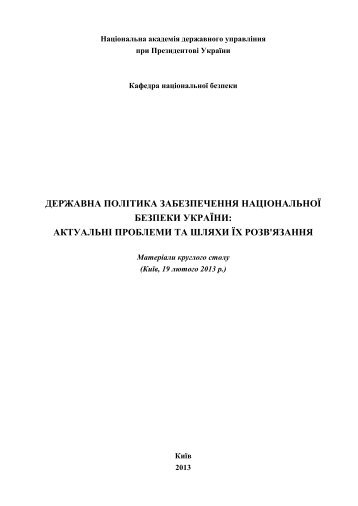 Національна академія державного управління
при Президентові України

Кафедра національної безпеки

ДЕРЖАВНА ПОЛІТИКА ЗАБЕЗПЕЧЕННЯ НАЦІОНАЛЬНОЇ БЕЗПЕКИ УКРАЇНИ:
АКТУАЛЬНІ ПРОБЛЕМИ ТА ШЛЯХИ ЇХ РОЗВ'ЯЗАННЯ

Матеріали круглого столу
(Київ, 19 лютого 2013 р.)

Київ
2013